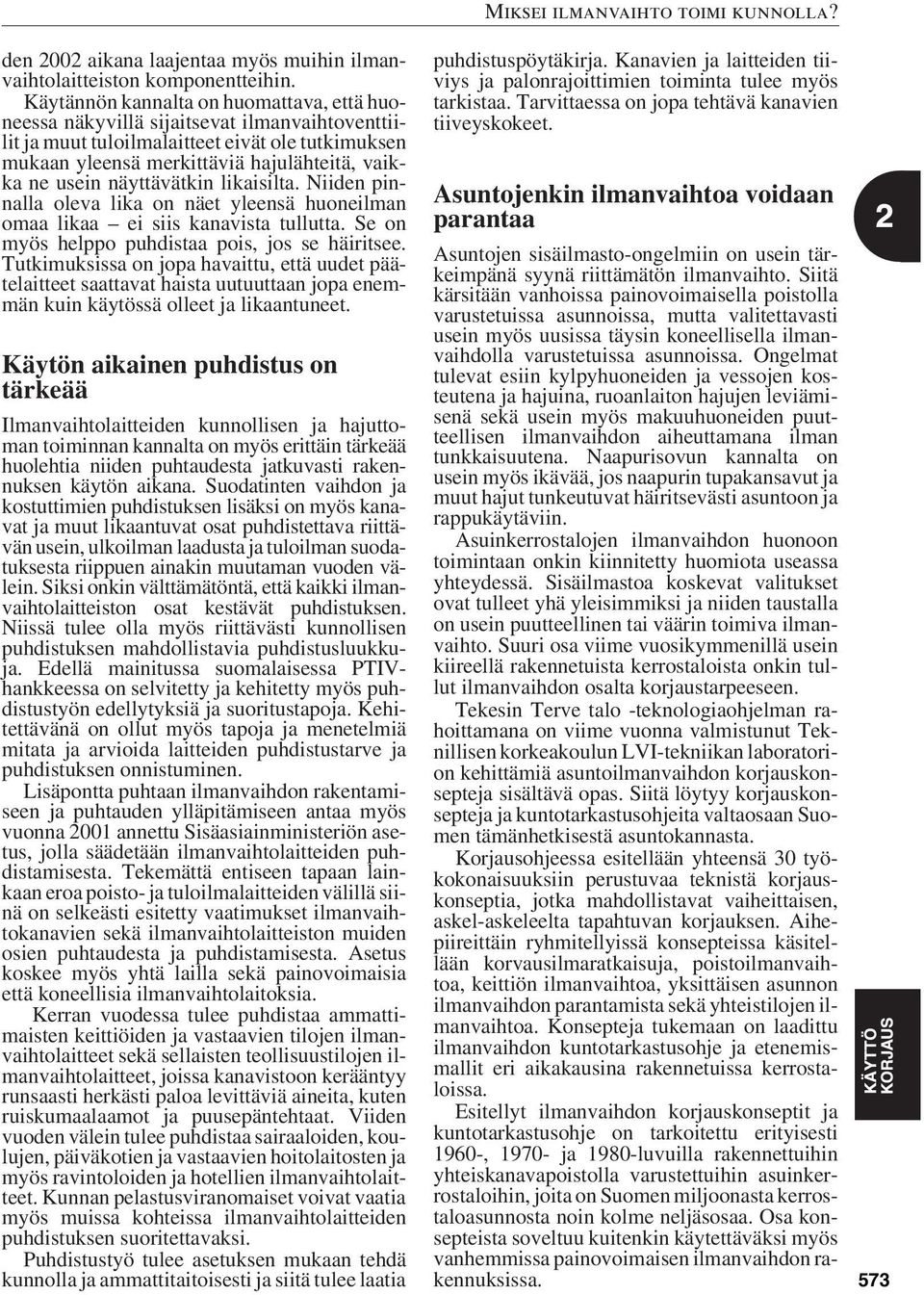 MIKSEI ILMANVAIHTO TOIMI KUNNOLLA?

den 2002 aikana laajentaa myös muihin ilmanvaihtolaitteiston komponentteihin.

Käytännön kannalta on huomattava, että huoneessa näkyvillä sijaitsevat ilmanvaihtoventtiilit ja muut tuloilmalaitteet eivät ole tutkimuksen mukaan yleensä merkittäviä hajulähteitä, vaikka ne usein näyttävätkin likaisilta. Niiden pinnalla oleva lika on näet yleensä huoneilman omaa likaa – ei siis kanavista tullutta. Se on myös helppo puhdistaa pois, jos se häiritsee. Tutkimuksissa on jopa havaittu, että uudet päätelaitteet saattavat haista uutuuttaan jopa enemmän kuin käytössä olleet ja likaantuneet.

Käytön aikainen puhdistus on tärkeää

Ilmanvaihtolaitteiden kunnollisen ja hajuttoman toiminnan kannalta on myös erittäin tärkeää huolehtia niiden puhtaudesta jatkuvasti rakennuksen käytön aikana. Suodatinten vaihdon ja kostuttimien puhdistuksen lisäksi on myös kanavat ja muut likaantuvat osat puhdistettava riittävän usein, ulkoilman laadusta ja tuloilman suodatuksesta riippuen ainakin muutaman vuoden välein. Siksi onkin välttämätöntä, että kaikki ilmanvaihtolaitteiston osat kestävät puhdistuksen. Niissä tulee olla myös riittävästi kunnollisen puhdistuksen mahdollistavia puhdistusluukkuja. Edellä mainitussa suomalaisessa PTIV-hankkeessa on selvitetty ja kehitetty myös puhdistustyön edellytyksiä ja suoritustapoja. Kehitettävänä on ollut myös tapoja ja menetelmiä mitata ja arvioida laitteiden puhdistustarve ja puhdistuksen onnistuminen.

Lisäpontta puhtaan ilmanvaihdon rakentamiseen ja puhtauden ylläpitämiseen antaa myös vuonna 2001 annettu Sisäasiainministeriön asetus, jolla säädetään ilmanvaihtolaitteiden puhdistamisesta. Tekemättä entiseen tapaan lainkaan eroa poisto- ja tuloilmalaitteiden välillä siinä on selkeästi esitetty vaatimukset ilmanvaihtokanavien sekä ilmanvaihtolaitteiston muiden osien puhtaudesta ja puhdistamisesta. Asetus koskee myös yhtä lailla sekä painovoimaisia että koneellisia ilmanvaihtolaitoksia.

Kerran vuodessa tulee puhdistaa ammattimaisten keittiöiden ja vastaavien tilojen ilmanvaihtolaitteet sekä sellaisten teollisuustilojen ilmanvaihtolaitteet, joissa kanavistoon kerääntyy runsaasti herkästi paloa levittäviä aineita, kuten ruiskumaalaamot ja puusepäntehtaat. Viiden vuoden välein tulee puhdistaa sairaaloiden, koulujen, päiväkotien ja vastaavien hoitolaitosten ja myös ravintoloiden ja hotellien ilmanvaihtolaitteet. Kunnan pelastusviranomaiset voivat vaatia myös muissa kohteissa ilmanvaihtolaitteiden puhdistuksen suoritettavaksi.

Puhdistustyö tulee asetuksen mukaan tehdä kunnolla ja ammattitaitoisesti ja siitä tulee laatia puhdistuspöytäkirja. Kanavien ja laitteiden tiiviys ja palonrajoittimien toiminta tulee myös tarkistaa. Tarvittaessa on jopa tehtävä kanavien tiiveyskokeet.

Asuntojenkin ilmanvaihtoa voidaan parantaa

Asuntojen sisäilmasto-ongelmiin on usein tärkeimpänä syynä riittämätön ilmanvaihto. Siitä kärsitään vanhoissa painovoimaisella poistolla varustetuissa asunnoissa, mutta valitettavasti usein myös uusissa täysin koneellisella ilmanvaihdolla varustetuissa asunnoissa. Ongelmat tulevat esiin kylpyhuoneiden ja vessojen kosteutena ja hajuina, ruoanlaiton hajujen leviämisenä sekä usein myös makuuhuoneiden puutteellisen ilmanvaihdon aiheuttamana ilman tunkkaisuutena. Naapurisovun kannalta on usein myös ikävää, jos naapurin tupakansavut ja muut hajut tunkeutuvat häiritsevästi asuntoon ja rappukäytäviin.

Asuinkerrostalojen ilmanvaihdon huonoon toimintaan onkin kiinnitetty huomiota useassa yhteydessä. Sisäilmastoa koskevat valitukset ovat tulleet yhä yleisimmiksi ja niiden taustalla on usein puutteellinen tai väärin toimiva ilmanvaihto. Suuri osa viime vuosikymmenillä usein kiireellä rakennetuista kerrostaloista onkin tullut ilmanvaihdon osalta korjaustarpeeseen.

Tekesin Terve talo -teknologiaohjelman rahoittamana on viime vuonna valmistunut Teknillisen korkeakoulun LVI-tekniikan laboratorion kehittämiä asuntoilmanvaihdon korjauskonsepteja sisältävä opas. Siitä löytyy korjauskonsepteja ja kuntotarkastusohjeita valtaosaan Suomen tämänhetkisestä asuntokannasta.

Korjausohjeessa esitellään yhteensä 30 työkokonaisuuksiin perustuvaa teknistä korjauskonseptia, jotka mahdollistavat vaiheittaisen, askel-askeleelta tapahtuvan korjauksen. Aihepiireittäin ryhmitellyissä konsepteissa käsitellään korvausilmaratkaisuja, poistoilmanvaihtoa, keittiön ilmanvaihtoa, yksittäisen asunnon ilmanvaihdon parantamista sekä yhteistilojen ilmanvaihtoa. Konsepteja tukemaan on laadittu ilmanvaihdon kuntotarkastusohje ja etenemismallit eri aikakausina rakennetuissa kerrostaloissa.

Esitellyt ilmanvaihdon korjauskonseptit ja kuntotarkastusohje on tarkoitettu erityisesti 1960-, 1970- ja 1980-luvuilla rakennettuihin yhteiskanavapoistolla varustettuihin asuinkerrostaloihin, joita on Suomen miljoonasta kerrostaloasunnosta noin kolme neljäsosaa. Osa konsepteista soveltuu kuitenkin käytettäväksi myös vanhemmissa painovoimaisen ilmanvaihdon rakennuksissa.

2

KÄYTTÖ KORJAUS

573